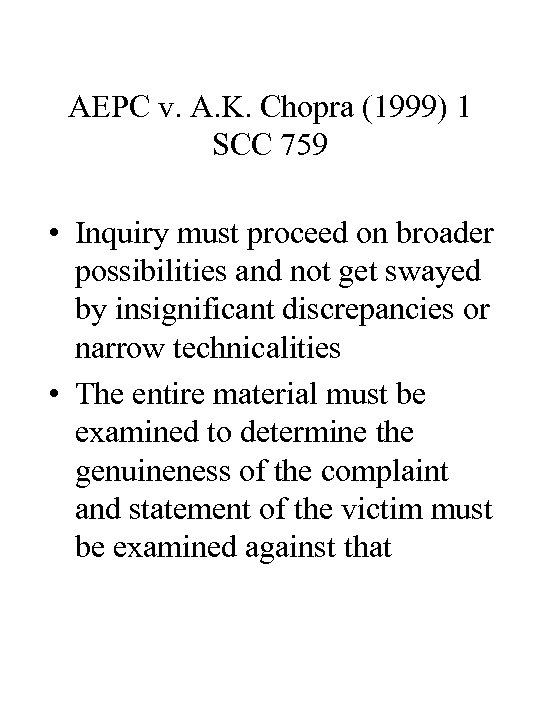 AEPC v. A.K. Chopra (1999) 1 SCC 759

• Inquiry must proceed on broader possibilities and not get swayed by insignificant discrepancies or narrow technicalities

• The entire material must be examined to determine the genuineness of the complaint and statement of the victim must be examined against that